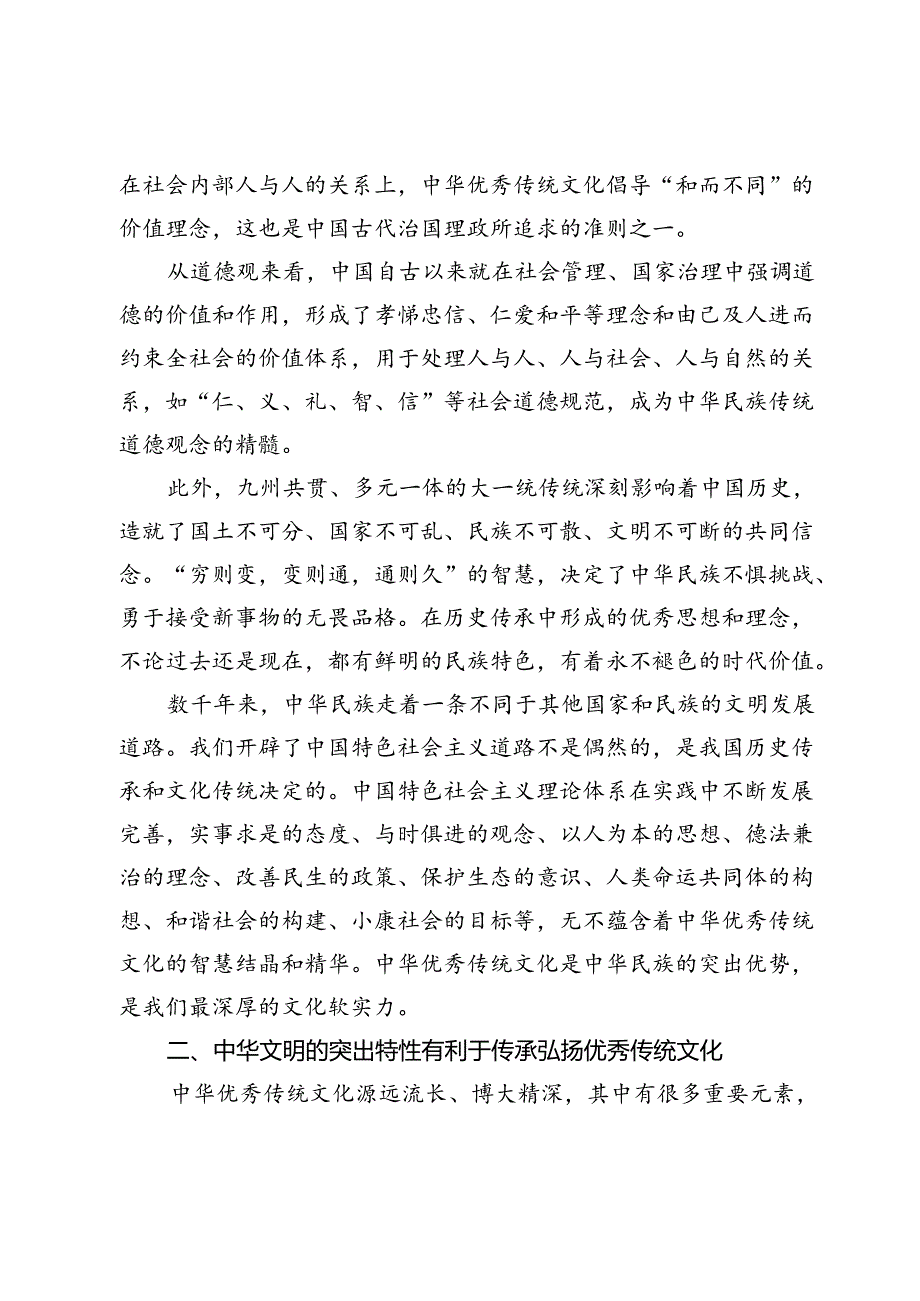 在社会内部人与人的关系上，中华优秀传统文化倡导“和而不同”的价值理念，这也是中国古代治国理政所追求的准则之一。

从道德观来看，中国自古以来就在社会管理、国家治理中强调道德的价值和作用，形成了孝悌忠信、仁爱和平等理念和由己及人进而约束全社会的价值体系，用于处理人与人、人与社会、人与自然的关系，如“仁、义、礼、智、信”等社会道德规范，成为中华民族传统道德观念的精髓。

此外，九州共贯、多元一体的大一统传统深刻影响着中国历史，造就了国土不可分、国家不可乱、民族不可散、文明不可断的共同信念。“穷则变，变则通，通则久”的智慧，决定了中华民族不惧挑战、勇于接受新事物的无畏品格。在历史传承中形成的优秀思想和理念，不论过去还是现在，都有鲜明的民族特色，有着永不褪色的时代价值。

数千年来，中华民族走着一条不同于其他国家和民族的文明发展道路。我们开辟了中国特色社会主义道路不是偶然的，是我国历史传承和文化传统决定的。中国特色社会主义理论体系在实践中不断发展完善，实事求是的态度、与时俱进的观念、以人为本的思想、德法兼治的理念、改善民生的政策、保护生态的意识、人类命运共同体的构想、和谐社会的构建、小康社会的目标等，无不蕴含着中华优秀传统文化的智慧结晶和精华。中华优秀传统文化是中华民族的突出优势，是我们最深厚的文化软实力。

二、中华文明的突出特性有利于传承弘扬优秀传统文化

中华优秀传统文化源远流长、博大精深，其中有很多重要元素，